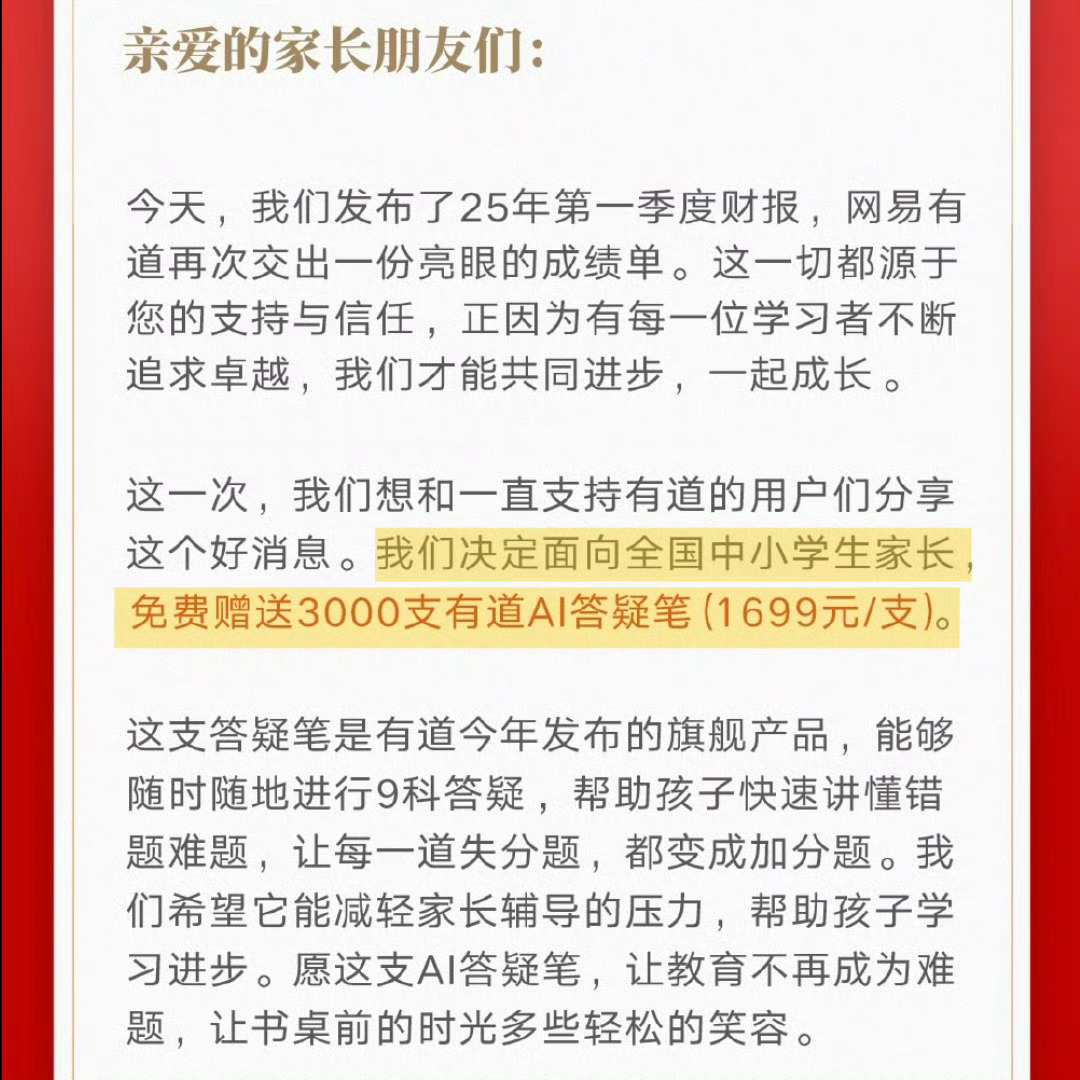 亲爱的家长朋友们：

今天，我们发布了25年第一季度财报，网易有道再次交出一份亮眼的成绩单。这一切都源于您的支持与信任，正因为有每一位学习者不断追求卓越，我们才能共同进步，一起成长。

这一次，我们想和一直支持有道的用户们分享这个好消息。我们决定面向全国中小学生家长，免费赠送3000支有道AI答疑笔（1699元/支）。

这支答疑笔是有道今年发布的旗舰产品，能够随时随地进行9科答疑，帮助孩子快速讲懂错题难题，让每一道失分题，都变成加分题。我们希望它能减轻家长辅导的压力，帮助孩子学习进步。愿这支AI答疑笔，让教育不再成为难题，让书桌前的时光多些轻松的笑容。